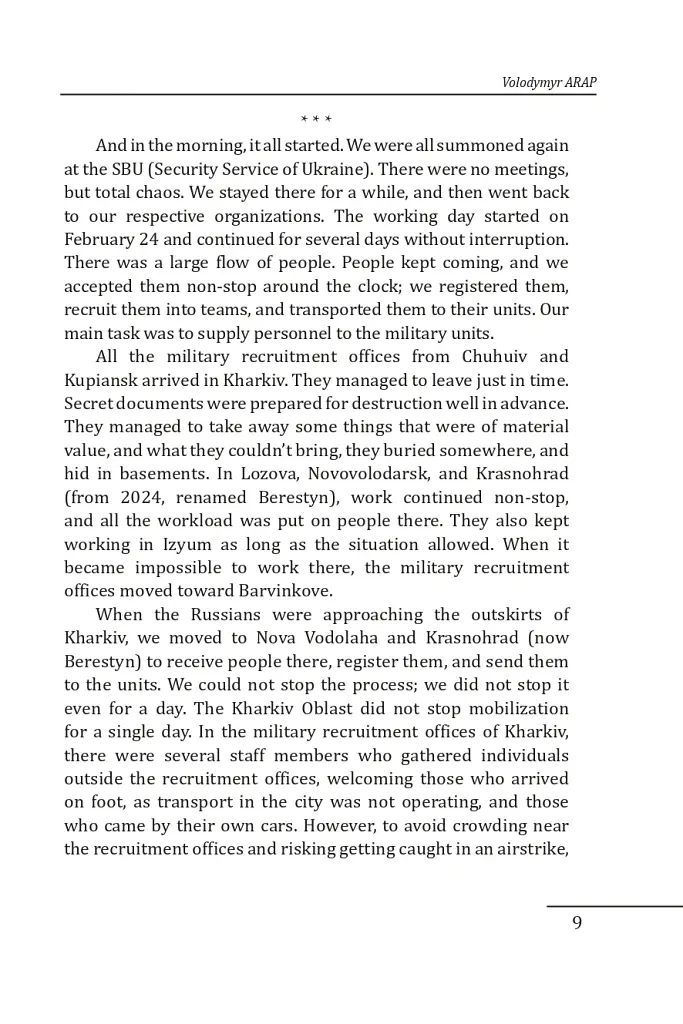 Volodymyr ARAP

* * *

And in the morning, it all started. We were all summoned again at the SBU (Security Service of Ukraine). There were no meetings, but total chaos. We stayed there for a while, and then went back to our respective organizations. The working day started on February 24 and continued for several days without interruption. There was a large flow of people. People kept coming, and we accepted them non-stop around the clock; we registered them, recruit them into teams, and transported them to their units. Our main task was to supply personnel to the military units.

All the military recruitment offices from Chuhuiv and Kupiansk arrived in Kharkiv. They managed to leave just in time. Secret documents were prepared for destruction well in advance. They managed to take away some things that were of material value, and what they couldn't bring, they buried somewhere, and hid in basements. In Lozova, Novovolodarsk, and Krasnohrad (from 2024, renamed Berestyn), work continued non-stop, and all the workload was put on people there. They also kept working in Izyum as long as the situation allowed. When it became impossible to work there, the military recruitment offices moved toward Barvinkove.

When the Russians were approaching the outskirts of Kharkiv, we moved to Nova Vodolaha and Krasnohrad (now Berestyn) to receive people there, register them, and send them to the units. We could not stop the process; we did not stop it even for a day. The Kharkiv Oblast did not stop mobilization for a single day. In the military recruitment offices of Kharkiv, there were several staff members who gathered individuals outside the recruitment offices, welcoming those who arrived on foot, as transport in the city was not operating, and those who came by their own cars. However, to avoid crowding near the recruitment offices and risking getting caught in an airstrike,

9